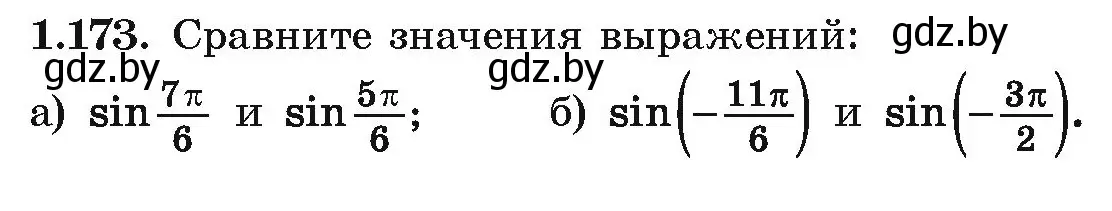 1.173. Сравните значения выражений: gdz.by
gdz.by gdz.by
а) $\sin\frac{7\pi}{6}$ и $\sin\frac{5\pi}{6}$; б) $\sin\left(-\frac{11\pi}{6}\right)$ и $\sin\left(-\frac{3\pi}{2}\right)$.